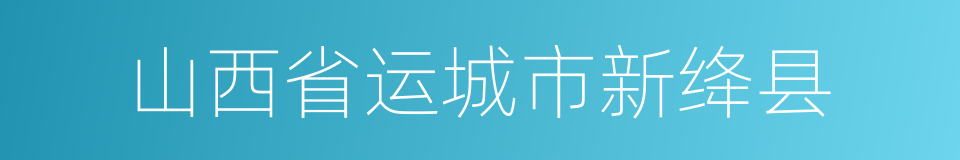 山西省运城市新绛县